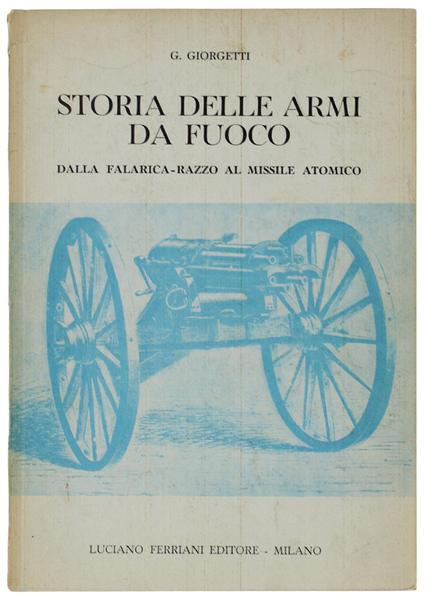 G. GIORGETTI

STORIA DELLE ARMI DA FUOCO

DALLA FALARICA-RAZZO AL MISSILE ATOMICO

LUCIANO FERRIANI EDITORE - MILANO